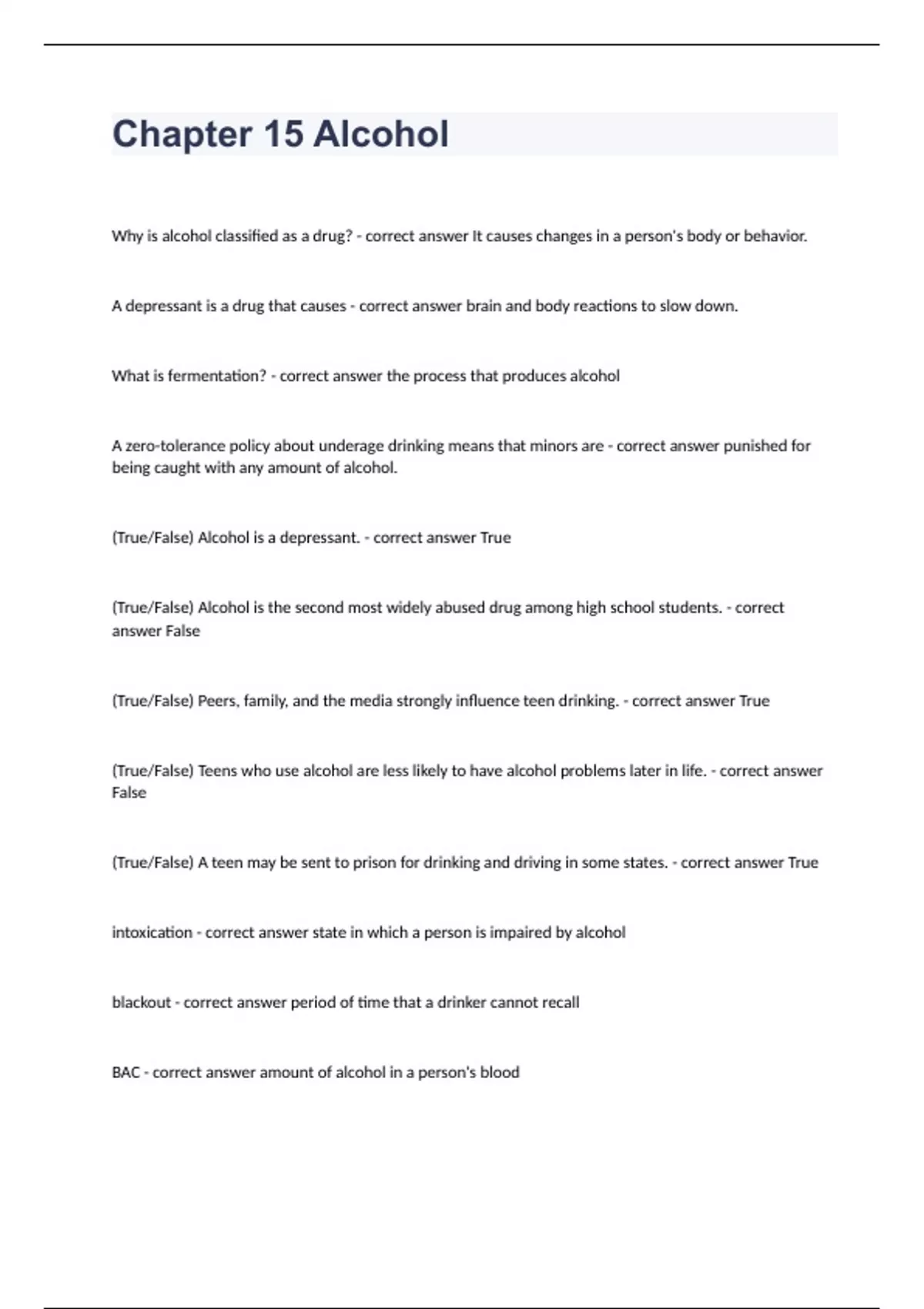 Chapter 15 Alcohol

Why is alcohol classified as a drug? - correct answer It causes changes in a person's body or behavior.

A depressant is a drug that causes - correct answer brain and body reactions to slow down.

What is fermentation? - correct answer the process that produces alcohol

A zero-tolerance policy about underage drinking means that minors are - correct answer punished for being caught with any amount of alcohol.

(True/False) Alcohol is a depressant. - correct answer True

(True/False) Alcohol is the second most widely abused drug among high school students. - correct answer False

(True/False) Peers, family, and the media strongly influence teen drinking. - correct answer True

(True/False) Teens who use alcohol are less likely to have alcohol problems later in life. - correct answer False

(True/False) A teen may be sent to prison for drinking and driving in some states. - correct answer True

intoxication - correct answer state in which a person is impaired by alcohol

blackout - correct answer period of time that a drinker cannot recall

BAC - correct answer amount of alcohol in a person's blood